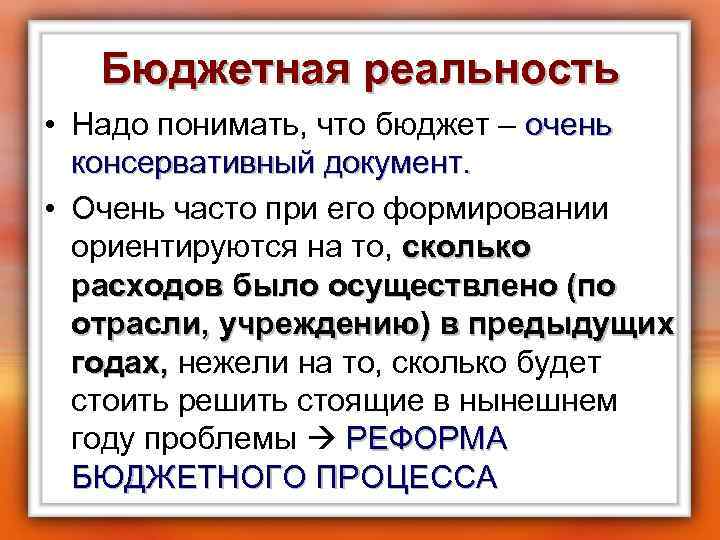 Бюджетная реальность

• Надо понимать, что бюджет – очень консервативный документ.

• Очень часто при его формировании ориентируются на то, сколько расходов было осуществлено (по отрасли, учреждению) в предыдущих годах, нежели на то, сколько будет стоить решить стоящие в нынешнем году проблемы → РЕФОРМА БЮДЖЕТНОГО ПРОЦЕССА